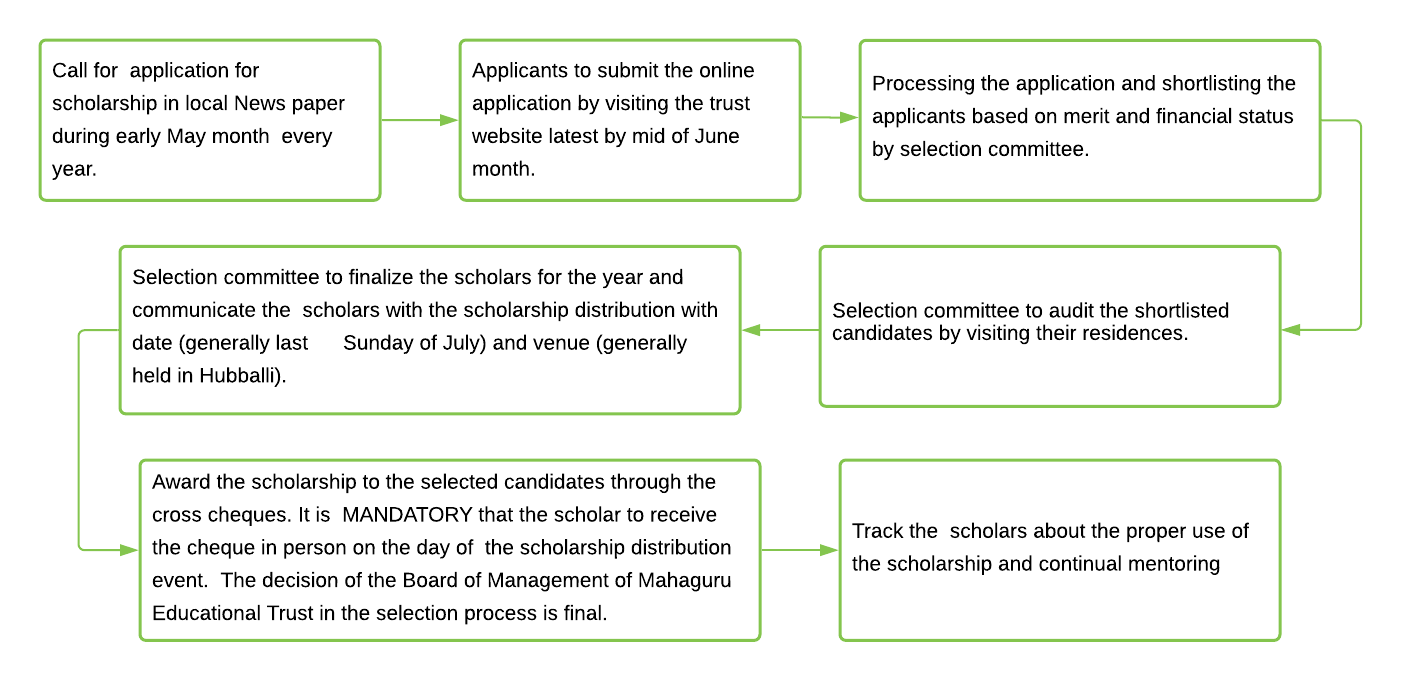 Call for application for scholarship in local News paper during early May month every year.

Applicants to submit the online application by visiting the trust website latest by mid of June month.

Processing the application and shortlisting the applicants based on merit and financial status by selection committee.

Selection committee to audit the shortlisted candidates by visiting their residences.

Selection committee to finalize the scholars for the year and communicate the scholars with the scholarship distribution with date (generally last Sunday of July) and venue (generally held in Hubballi).

Award the scholarship to the selected candidates through the cross cheques. It is MANDATORY that the scholar to receive the cheque in person on the day of the scholarship distribution event. The decision of the Board of Management of Mahaguru Educational Trust in the selection process is final.

Track the scholars about the proper use of the scholarship and continual mentoring